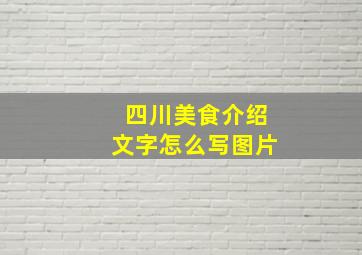 四川美食介绍
文字怎么写图片